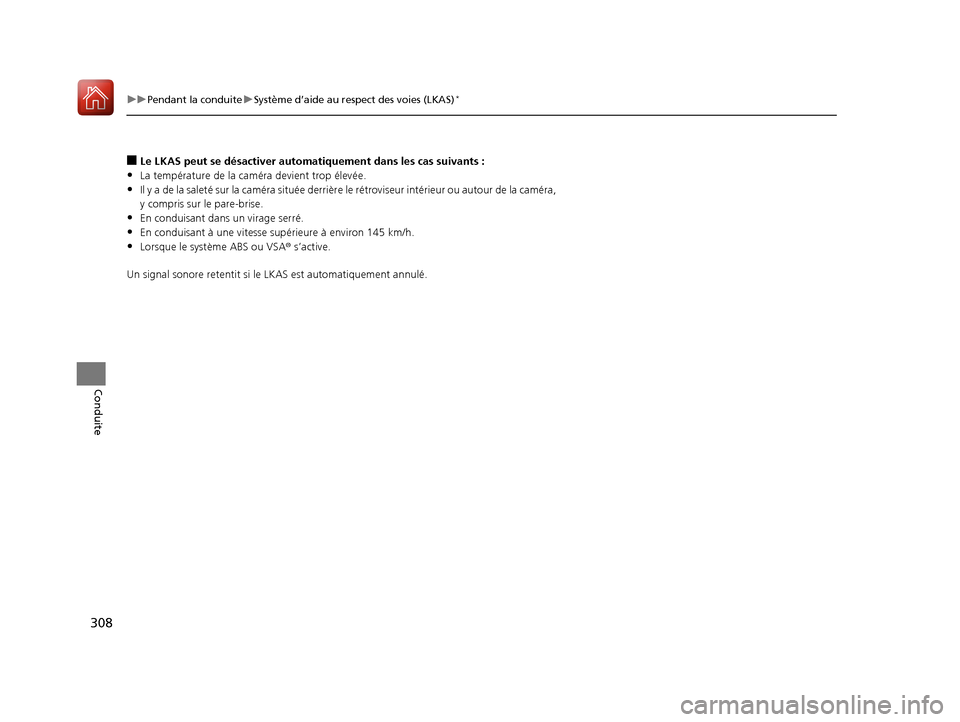 ▶▶Pendant la conduite▶Système d'aide au respect des voies (LKAS)*

■ Le LKAS peut se désactiver automatiquement dans les cas suivants :
• La température de la caméra devient trop élevée.
• Il y a de la saleté sur la caméra située derrière le rétroviseur intérieur ou autour de la caméra, y compris sur le pare-brise.
• En conduisant dans un virage serré.
• En conduisant à une vitesse supérieure à environ 145 km/h.
• Lorsque le système ABS ou VSA® s'active.

Un signal sonore retentit si le LKAS est automatiquement annulé.

Conduite

308

carmanualsonline.info